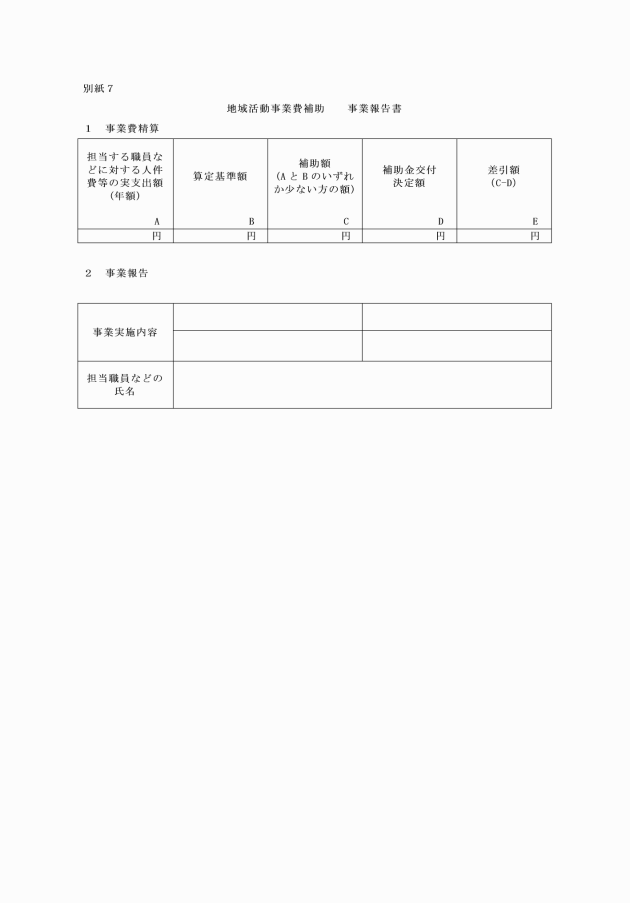 別紙７

地域活動事業費補助　　事業報告書

１　事業費精算

| 担当する職員などに対する人件費等の実支出額（年額）　A | 算定基準額　B | 補助額（AとBのいずれか少ない方の額）　C | 補助金交付決定額　D | 差引額（C-D）　E |
|---|---|---|---|---|
| 円 | 円 | 円 | 円 | 円 |

２　事業報告

| 事業実施内容 | | |
|---|---|---|
| | | |
| 担当職員などの氏名 | | |